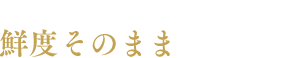 鮮度そのまま